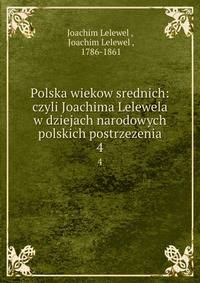 Joachim Lelewel ,
Joachim Lelewel ,
1786-1861

Polska wiekow srednich: czyli Joachima Lelewela w dziejach narodowych polskich postrzezenia
4
4